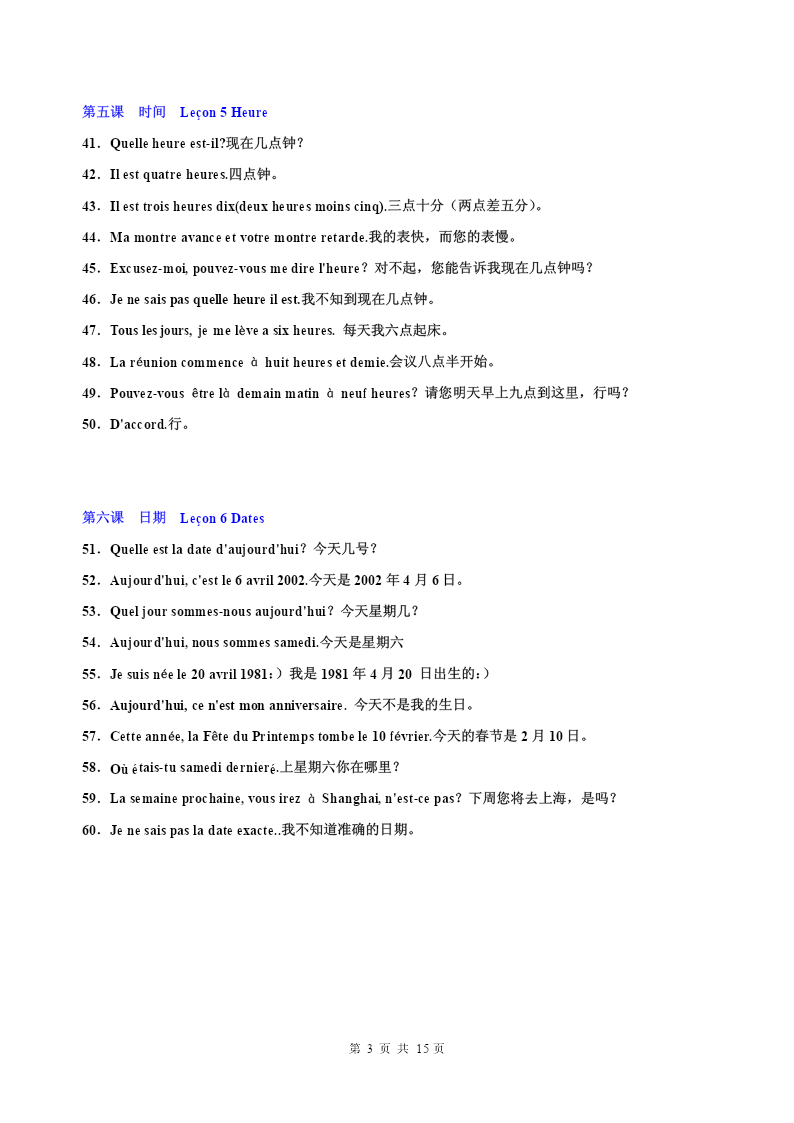 第五课　时间　Leçon 5 Heure

41．Quelle heure est-il?现在几点钟？

42．Il est quatre heures.四点钟。

43．Il est trois heures dix(deux heures moins cinq).三点十分（两点差五分）。

44．Ma montre avance et votre montre retarde.我的表快，而您的表慢。

45．Excusez-moi, pouvez-vous me dire l'heure？对不起，您能告诉我现在几点钟吗？

46．Je ne sais pas quelle heure il est.我不知到现在几点钟。

47．Tous les jours, je me lève a six heures. 每天我六点起床。

48．La réunion commence à huit heures et demie.会议八点半开始。

49．Pouvez-vous être là demain matin à neuf heures？请您明天早上九点到这里，行吗？

50．D'accord.行。

第六课　日期　Leçon 6 Dates

51．Quelle est la date d'aujourd'hui？今天几号？

52．Aujourd'hui, c'est le 6 avril 2002.今天是 2002 年 4 月 6 日。

53．Quel jour sommes-nous aujourd'hui？今天星期几？

54．Aujourd'hui, nous sommes samedi.今天是星期六

55．Je suis née le 20 avril 1981:）我是 1981 年 4 月 20 日出生的:）

56．Aujourd'hui, ce n'est mon anniversaire. 今天不是我的生日。

57．Cette année, la Fête du Printemps tombe le 10 février.今天的春节是 2 月 10 日。

58．Où étais-tu samedi dernieré.上星期六你在哪里？

59．La semaine prochaine, vous irez à Shanghai, n'est-ce pas？下周您将去上海，是吗？

60．Je ne sais pas la date exacte..我不知道准确的日期。

第 3 页 共 15 页